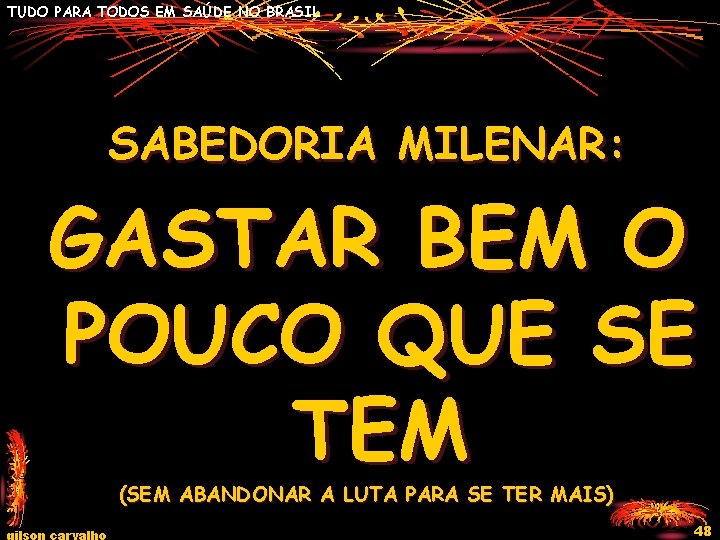 TUDO PARA TODOS EM SAÚDE NO BRASIL

SABEDORIA MILENAR:

GASTAR BEM O POUCO QUE SE TEM

(SEM ABANDONAR A LUTA PARA SE TER MAIS)

gilson carvalho

48